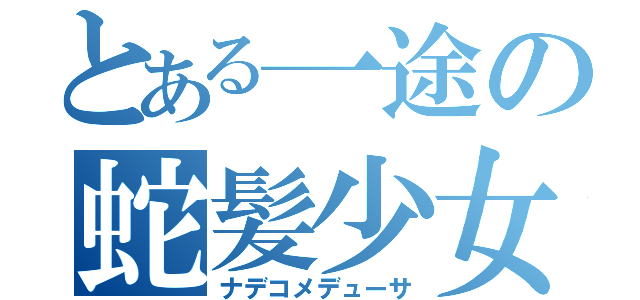 とある一途の
蛇髪少女
ナデコメデューサ